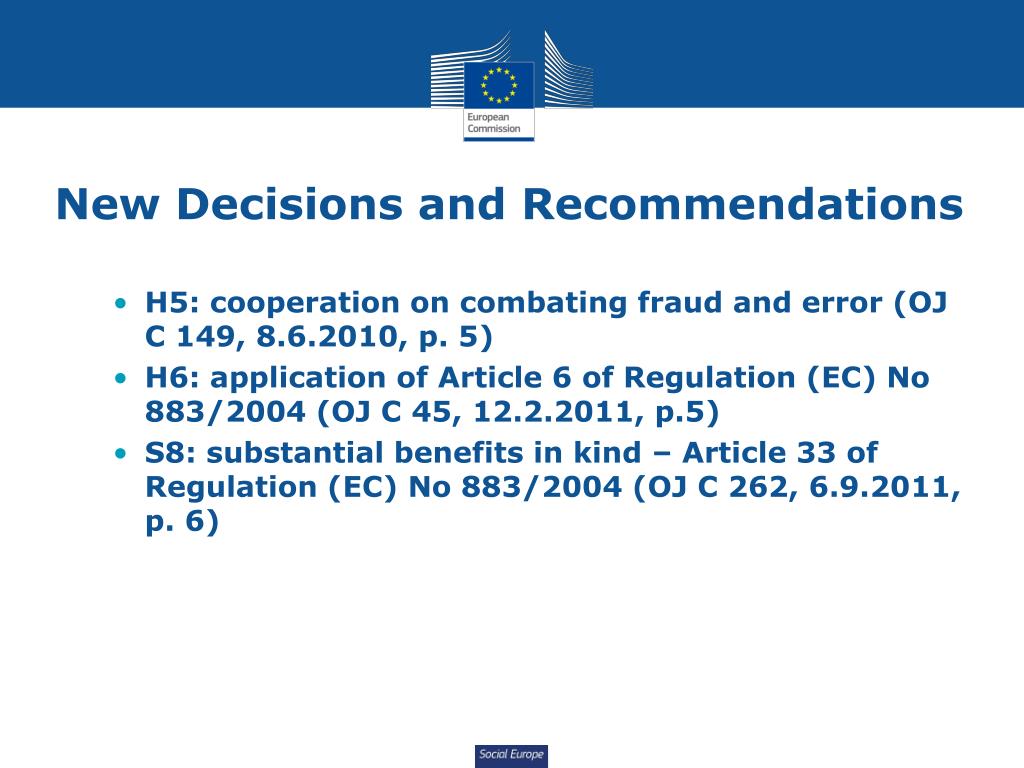 European Commission

New Decisions and Recommendations

• H5: cooperation on combating fraud and error (OJ C 149, 8.6.2010, p. 5)
• H6: application of Article 6 of Regulation (EC) No 883/2004 (OJ C 45, 12.2.2011, p.5)
• S8: substantial benefits in kind – Article 33 of Regulation (EC) No 883/2004 (OJ C 262, 6.9.2011, p. 6)

Social Europe